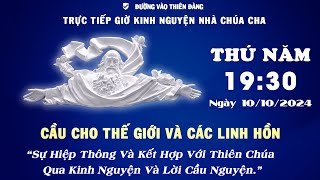 ĐƯỜNG VÀO THIÊN ĐÀNG

TRỰC TIẾP GIỜ KINH NGUYỆN NHÀ CHÚA CHA

THỨ NĂM
19:30
Ngày 10/10/2024

CẦU CHO THẾ GIỚI VÀ CÁC LINH HỒN

"Sự Hiệp Thông Và Kết Hợp Với Thiên Chúa Qua Kinh Nguyện Và Lời Cầu Nguyện."